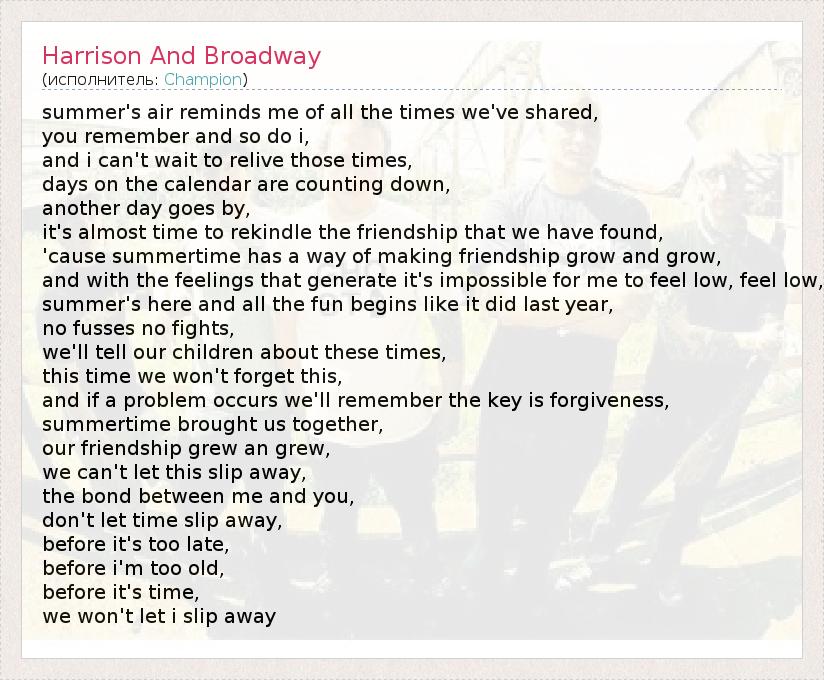 Harrison And Broadway
(исполнитель: Champion)

summer's air reminds me of all the times we've shared,
you remember and so do i,
and i can't wait to relive those times,
days on the calendar are counting down,
another day goes by,
it's almost time to rekindle the friendship that we have found,
'cause summertime has a way of making friendship grow and grow,
and with the feelings that generate it's impossible for me to feel low, feel low,
summer's here and all the fun begins like it did last year,
no fusses no fights,
we'll tell our children about these times,
this time we won't forget this,
and if a problem occurs we'll remember the key is forgiveness,
summertime brought us together,
our friendship grew an grew,
we can't let this slip away,
the bond between me and you,
don't let time slip away,
before it's too late,
before i'm too old,
before it's time,
we won't let i slip away